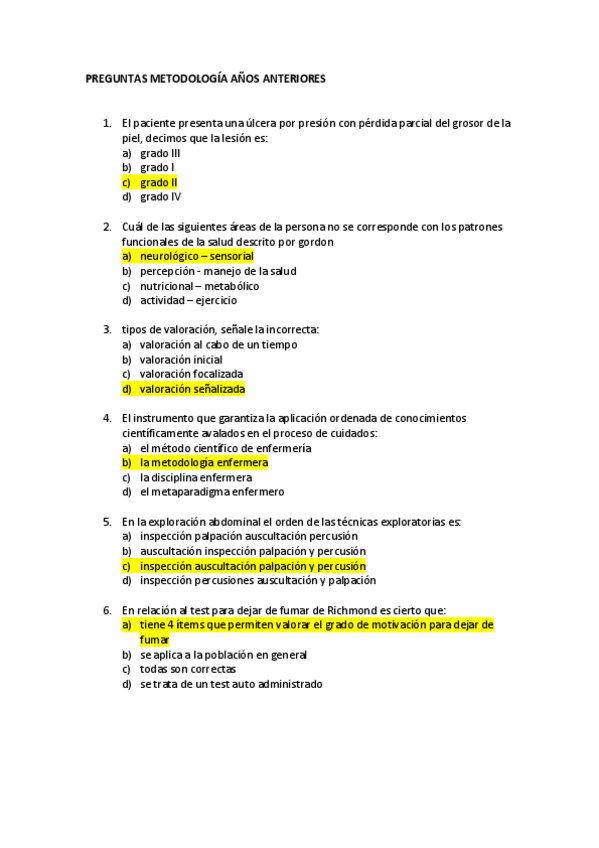 PREGUNTAS METODOLOGÍA AÑOS ANTERIORES

1. El paciente presenta una úlcera por presión con pérdida parcial del grosor de la piel, decimos que la lesión es:
a) grado III
b) grado I
c) grado II
d) grado IV

2. Cuál de las siguientes áreas de la persona no se corresponde con los patrones funcionales de la salud descrito por gordon
a) neurológico – sensorial
b) percepción - manejo de la salud
c) nutricional – metabólico
d) actividad – ejercicio

3. tipos de valoración, señale la incorrecta:
a) valoración al cabo de un tiempo
b) valoración inicial
c) valoración focalizada
d) valoración señalizada

4. El instrumento que garantiza la aplicación ordenada de conocimientos científicamente avalados en el proceso de cuidados:
a) el método científico de enfermería
b) la metodología enfermera
c) la disciplina enfermera
d) el metaparadigma enfermero

5. En la exploración abdominal el orden de las técnicas exploratorias es:
a) inspección palpación auscultación percusión
b) auscultación inspección palpación y percusión
c) inspección auscultación palpación y percusión
d) inspección percusiones auscultación y palpación

6. En relación al test para dejar de fumar de Richmond es cierto que:
a) tiene 4 ítems que permiten valorar el grado de motivación para dejar de fumar
b) se aplica a la población en general
c) todas son correctas
d) se trata de un test auto administrado